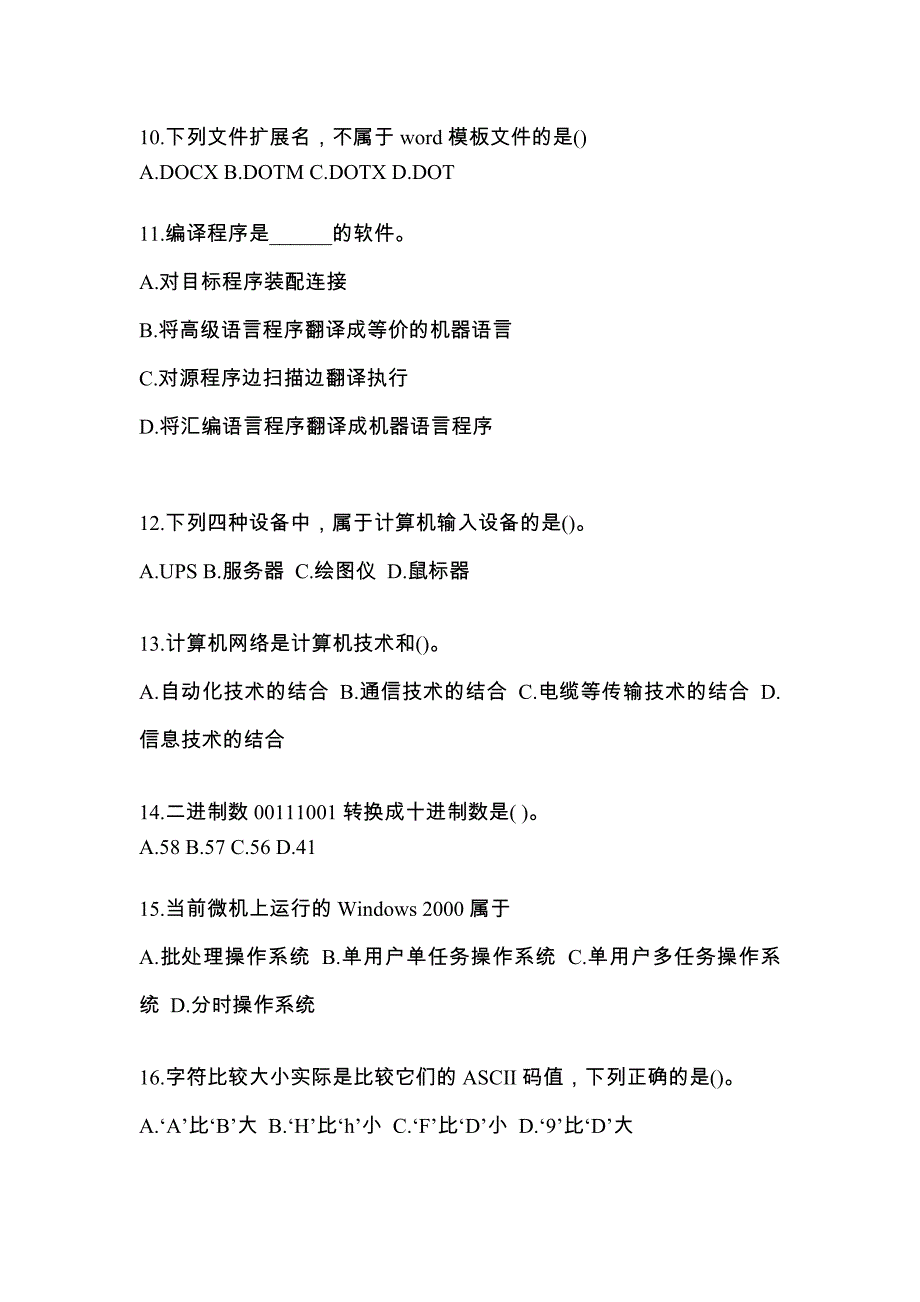 10.下列文件扩展名，不属于 word 模板文件的是()
A.DOCX B.DOTM C.DOTX D.DOT

11.编译程序是______的软件。

A.对目标程序装配连接

B.将高级语言程序翻译成等价的机器语言

C.对源程序边扫描边翻译执行

D.将汇编语言程序翻译成机器语言程序

12.下列四种设备中，属于计算机输入设备的是()。

A.UPS B.服务器 C.绘图仪 D.鼠标器

13.计算机网络是计算机技术和()。

A.自动化技术的结合 B.通信技术的结合 C.电缆等传输技术的结合 D.信息技术的结合

14.二进制数 00111001 转换成十进制数是( )。
A.58 B.57 C.56 D.41

15.当前微机上运行的 Windows 2000 属于

A.批处理操作系统 B.单用户单任务操作系统 C.单用户多任务操作系统 D.分时操作系统

16.字符比较大小实际是比较它们的 ASCII 码值，下列正确的是()。

A.‘A’比‘B’大 B.‘H’比‘h’小 C.‘F’比‘D’小 D.‘9’比‘D’大